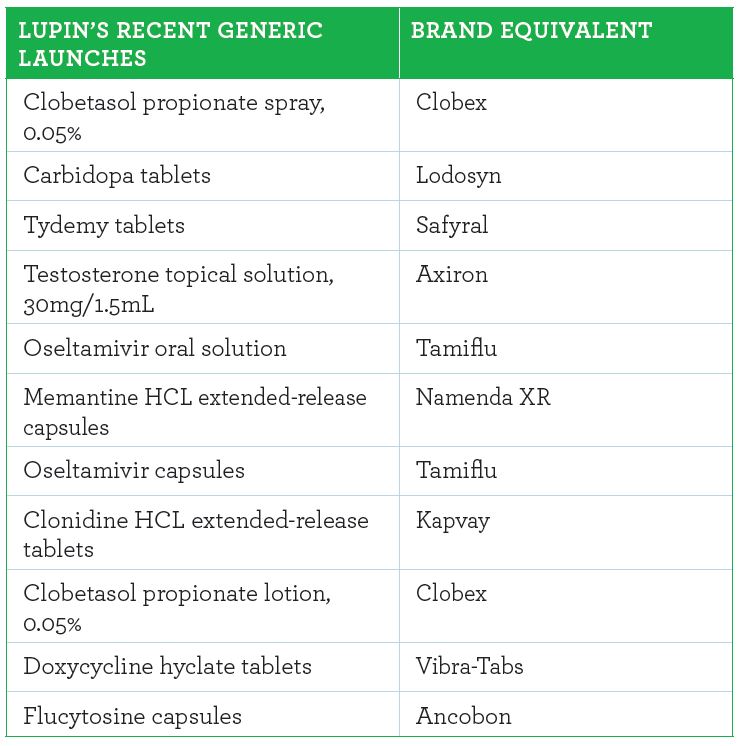 | LUPIN'S RECENT GENERIC LAUNCHES | BRAND EQUIVALENT |
|---|---|
| Clobetasol propionate spray, 0.05% | Clobex |
| Carbidopa tablets | Lodosyn |
| Tydemy tablets | Safyral |
| Testosterone topical solution, 30mg/1.5mL | Axiron |
| Oseltamivir oral solution | Tamiflu |
| Memantine HCL extended-release capsules | Namenda XR |
| Oseltamivir capsules | Tamiflu |
| Clonidine HCL extended-release tablets | Kapvay |
| Clobetasol propionate lotion, 0.05% | Clobex |
| Doxycycline hyclate tablets | Vibra-Tabs |
| Flucytosine capsules | Ancobon |